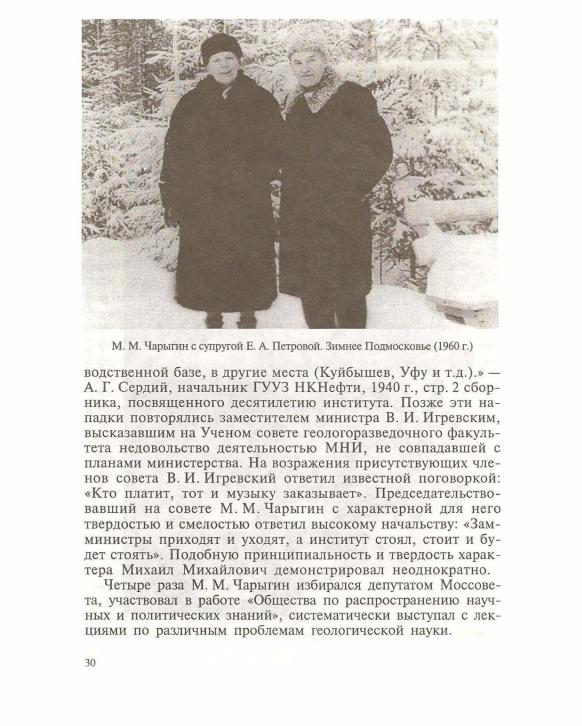 М. М. Чарыгин с супругой Е. А. Петровой. Зимнее Подмосковье (1960 г.)

водственной базе, в другие места (Куйбышев, Уфу и т.д.).» — А. Г. Сердий, начальник ГУУЗ НКНефти, 1940 г., стр. 2 сборника, посвященного десятилетию института. Позже эти нападки повторялись заместителем министра В. И. Игревским, высказавшим на Ученом совете геологоразведочного факультета недовольство деятельностью МНИ, не совпадавшей с планами министерства. На возражения присутствующих членов совета В. И. Игревский ответил известной поговоркой: «Кто платит, тот и музыку заказывает». Председательствовавший на совете М. М. Чарыгин с характерной для него твердостью и смелостью ответил высокому начальству: «Замминистры приходят и уходят, а институт стоял, стоит и будет стоять». Подобную принципиальность и твердость характера Михаил Михайлович демонстрировал неоднократно.

Четыре раза М. М. Чарыгин избирался депутатом Моссовета, участвовал в работе «Общества по распространению научных и политических знаний», систематически выступал с лекциями по различным проблемам геологической науки.

30